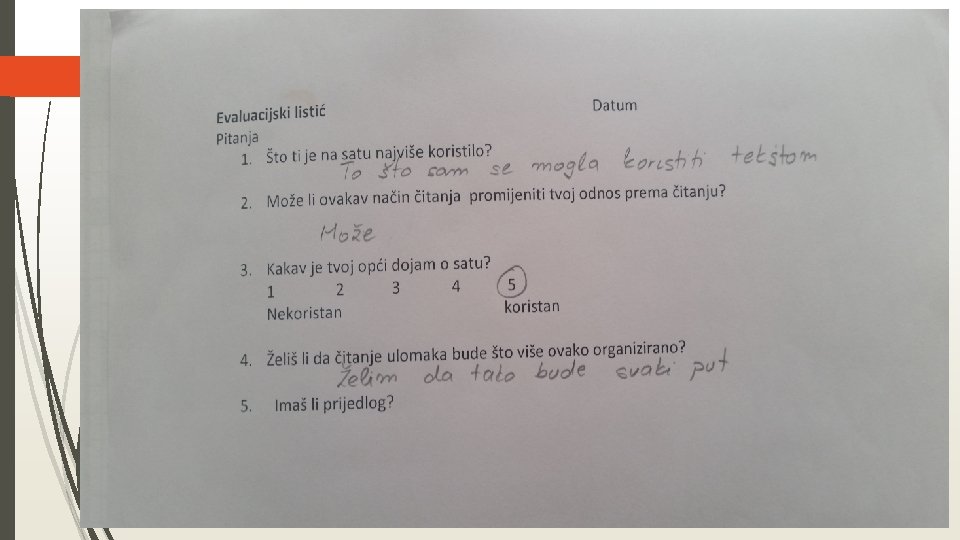 Evaluacijski listić

Datum

Pitanja

1. Što ti je na satu najviše koristilo?
To što sam se mogla koristiti tekstom

2. Može li ovakav način čitanja promijeniti tvoj odnos prema čitanju?
Može

3. Kakav je tvoj opći dojam o satu?
1 2 3 4 5
Nekoristan koristan

4. Želiš li da čitanje ulomaka bude što više ovako organizirano?
Želim da tako bude svaki put

5. Imaš li prijedlog?